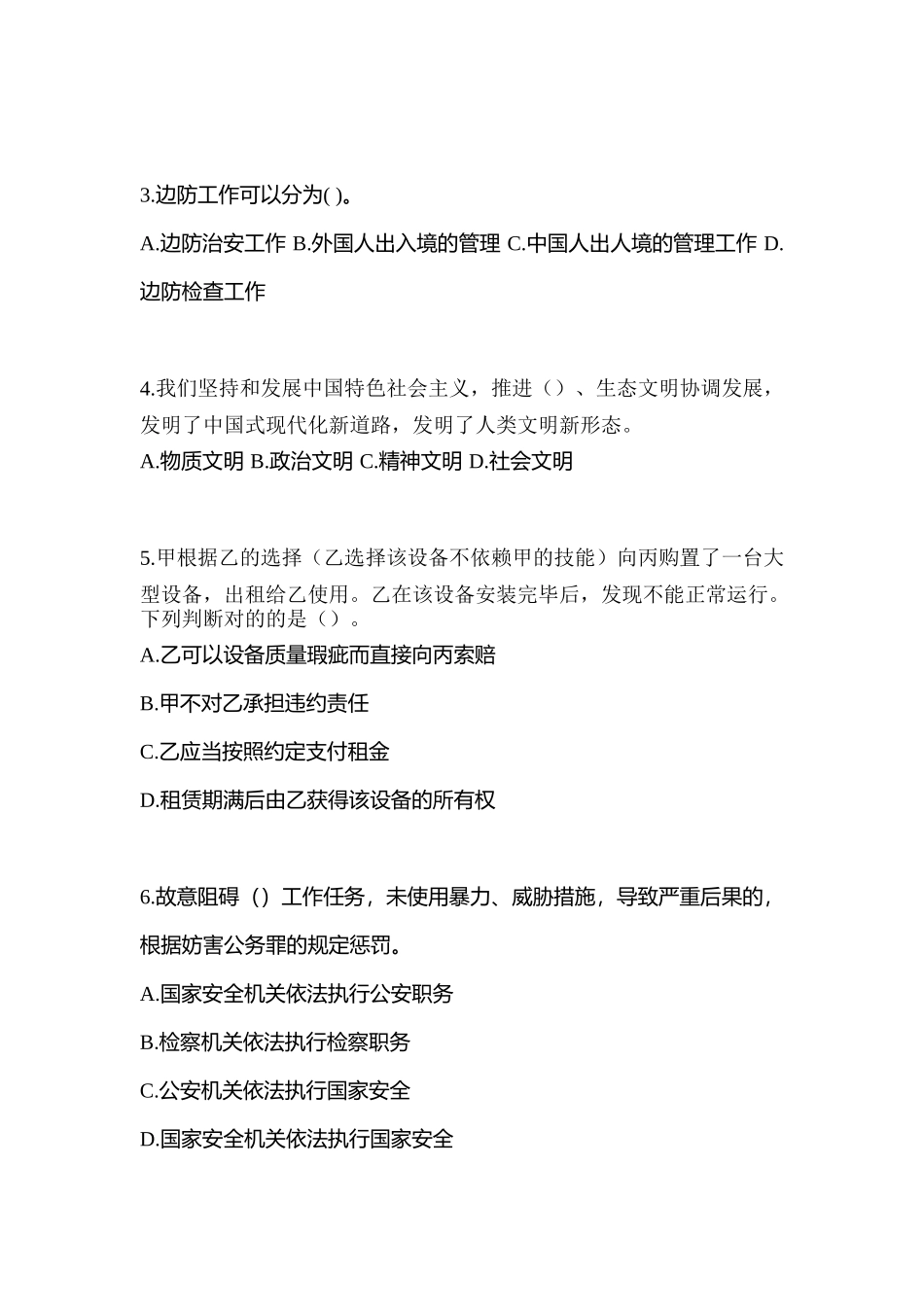 3.边防工作可以分为( )。

A.边防治安工作 B.外国人出入境的管理 C.中国人出人境的管理工作 D.边防检查工作

4.我们坚持和发展中国特色社会主义，推进（）、生态文明协调发展，发明了中国式现代化新道路，发明了人类文明新形态。

A.物质文明 B.政治文明 C.精神文明 D.社会文明

5.甲根据乙的选择（乙选择该设备不依赖甲的技能）向丙购置了一台大型设备，出租给乙使用。乙在该设备安装完毕后，发现不能正常运行。下列判断对的的是（）。

A.乙可以设备质量瑕疵而直接向丙索赔

B.甲不对乙承担违约责任

C.乙应当按照约定支付租金

D.租赁期满后由乙获得该设备的所有权

6.故意阻碍（）工作任务，未使用暴力、威胁措施，导致严重后果的，根据妨害公务罪的规定惩罚。

A.国家安全机关依法执行公安职务

B.检察机关依法执行检察职务

C.公安机关依法执行国家安全

D.国家安全机关依法执行国家安全